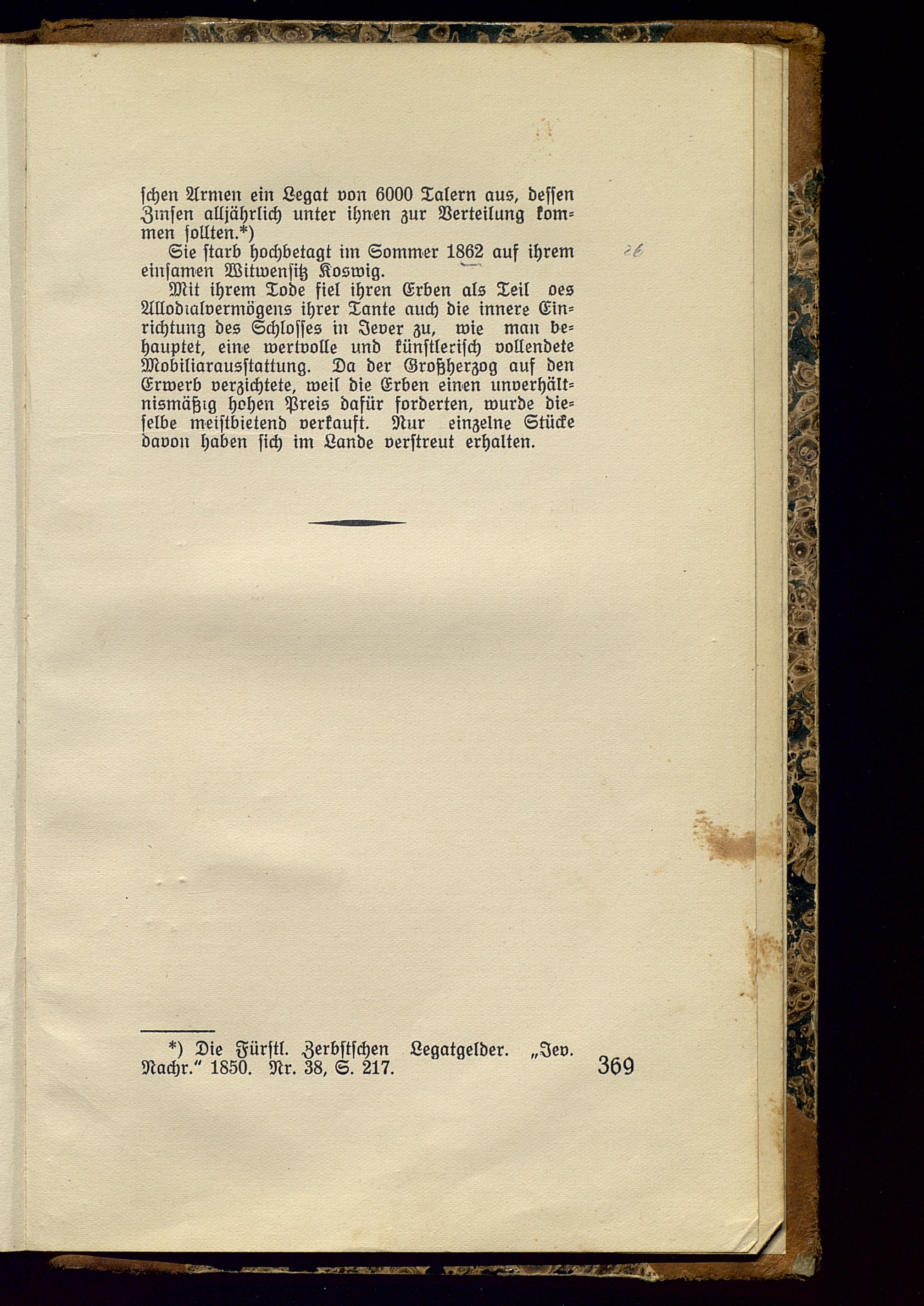 schen Armen ein Legat von 6000 Talern aus, dessen Zinsen alljährlich unter ihnen zur Verteilung kommen sollten.*)

Sie starb hochbetagt im Sommer 1862 auf ihrem einsamen Witwensitz Koswig.

26

Mit ihrem Tode fiel ihren Erben als Teil des Allodialvermögens ihrer Tante auch die innere Einrichtung des Schlosses in Jever zu, wie man behauptet, eine wertvolle und künstlerisch vollendete Mobiliarausstattung. Da der Großherzog auf den Erwerb verzichtete, weil die Erben einen unverhältnismäßig hohen Preis dafür forderten, wurde dieselbe meistbietend verkauft. Nur einzelne Stücke davon haben sich im Lande verstreut erhalten.

*) Die Fürstl. Zerbstschen Legatgelder. „Jev. Nachr.“ 1850. Nr. 38, S. 217.

369